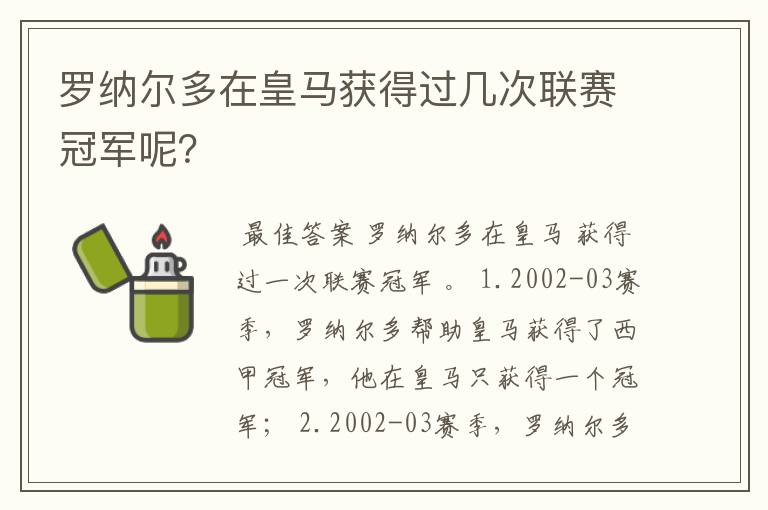 罗纳尔多在皇马获得过几次联赛冠军呢?

最佳答案 罗纳尔多在皇马 获得过一次联赛冠军 。 1.2002-03赛季, 罗纳尔多帮助皇马获得了西甲冠军, 他在皇马只获得一个冠军; 2.2002-03赛季, 罗纳尔多